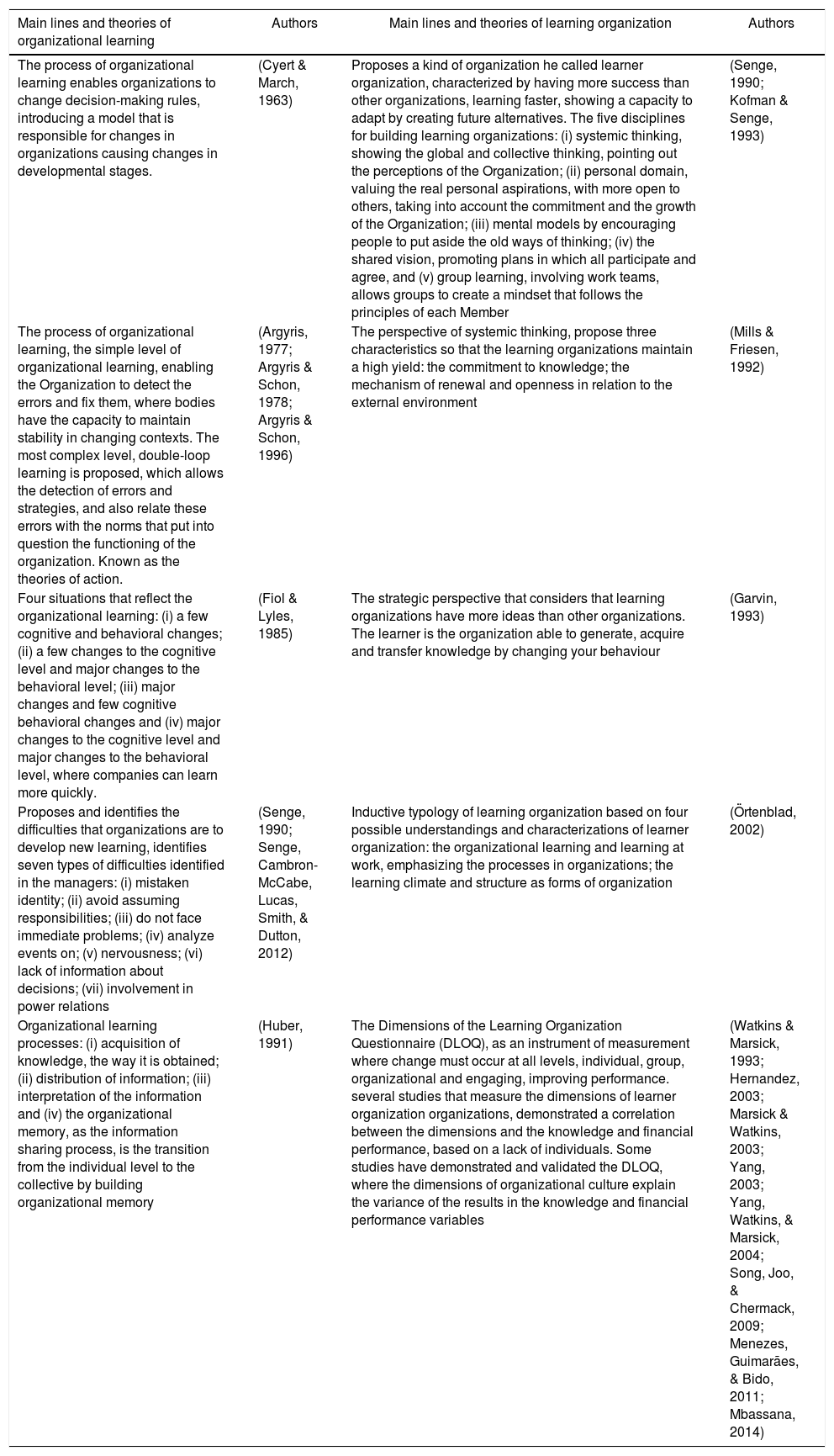 | Main lines and theories of organizational learning | Authors | Main lines and theories of learning organization | Authors |
|---|---|---|---|
| The process of organizational learning enables organizations to change decision-making rules, introducing a model that is responsible for changes in organizations causing changes in developmental stages. | (Cyert & March, 1963) | Proposes a kind of organization he called learner organization, characterized by having more success than other organizations, learning faster, showing a capacity to adapt by creating future alternatives. The five disciplines for building learning organizations: (i) systemic thinking, showing the global and collective thinking, pointing out the perceptions of the Organization; (ii) personal domain, valuing the real personal aspirations, with more open to others, taking into account the commitment and the growth of the Organization; (iii) mental models by encouraging people to put aside the old ways of thinking; (iv) the shared vision, promoting plans in which all participate and agree, and (v) group learning, involving work teams, allows groups to create a mindset that follows the principles of each Member | (Senge, 1990; Kofman & Senge, 1993) |
| The process of organizational learning, the simple level of organizational learning, enabling the Organization to detect the errors and fix them, where bodies have the capacity to maintain stability in changing contexts. The most complex level, double-loop learning is proposed, which allows the detection of errors and strategies, and also relate these errors with the norms that put into question the functioning of the organization. Known as the theories of action. | (Argyris, 1977; Argyris & Schon, 1978; Argyris & Schon, 1996) | The perspective of systemic thinking, propose three characteristics so that the learning organizations maintain a high yield: the commitment to knowledge; the mechanism of renewal and openness in relation to the external environment | (Mills & Friesen, 1992) |
| Four situations that reflect the organizational learning: (i) a few cognitive and behavioral changes; (ii) a few changes to the cognitive level and major changes to the behavioral level; (iii) major changes and few cognitive behavioral changes and (iv) major changes to the cognitive level and major changes to the behavioral level, where companies can learn more quickly. | (Fiol & Lyles, 1985) | The strategic perspective that considers that learning organizations have more ideas than other organizations. The learner is the organization able to generate, acquire and transfer knowledge by changing your behaviour | (Garvin, 1993) |
| Proposes and identifies the difficulties that organizations are to develop new learning, identifies seven types of difficulties identified in the managers: (i) mistaken identity; (ii) avoid assuming responsibilities; (iii) do not face immediate problems; (iv) analyze events on; (v) nervousness; (vi) lack of information about decisions; (vii) involvement in power relations | (Senge, 1990; Senge, Cambron-McCabe, Lucas, Smith, & Dutton, 2012) | Inductive typology of learning organization based on four possible understandings and characterizations of learner organization: the organizational learning and learning at work, emphasizing the processes in organizations; the learning climate and structure as forms of organization | (Örtenblad, 2002) |
| Organizational learning processes: (i) acquisition of knowledge, the way it is obtained; (ii) distribution of information; (iii) interpretation of the information and (iv) the organizational memory, as the information sharing process, is the transition from the individual level to the collective by building organizational memory | (Huber, 1991) | The Dimensions of the Learning Organization Questionnaire (DLOQ), as an instrument of measurement where change must occur at all levels, individual, group, organizational and engaging, improving performance. several studies that measure the dimensions of learner organization organizations, demonstrated a correlation between the dimensions and the knowledge and financial performance, based on a lack of individuals. Some studies have demonstrated and validated the DLOQ, where the dimensions of organizational culture explain the variance of the results in the knowledge and financial performance variables | (Watkins & Marsick, 1993; Hernandez, 2003; Marsick & Watkins, 2003; Yang, 2003; Yang, Watkins, & Marsick, 2004; Song, Joo, & Chermack, 2009; Menezes, Guimarães, & Bido, 2011; Mbassana, 2014) |